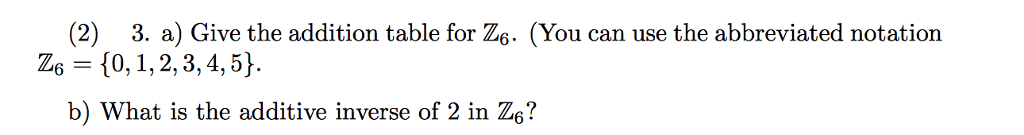 (2) 3. a) Give the addition table for $\mathbb{Z}_6$. (You can use the abbreviated notation $\mathbb{Z}_6 = \{0, 1, 2, 3, 4, 5\}$.

b) What is the additive inverse of 2 in $\mathbb{Z}_6$?